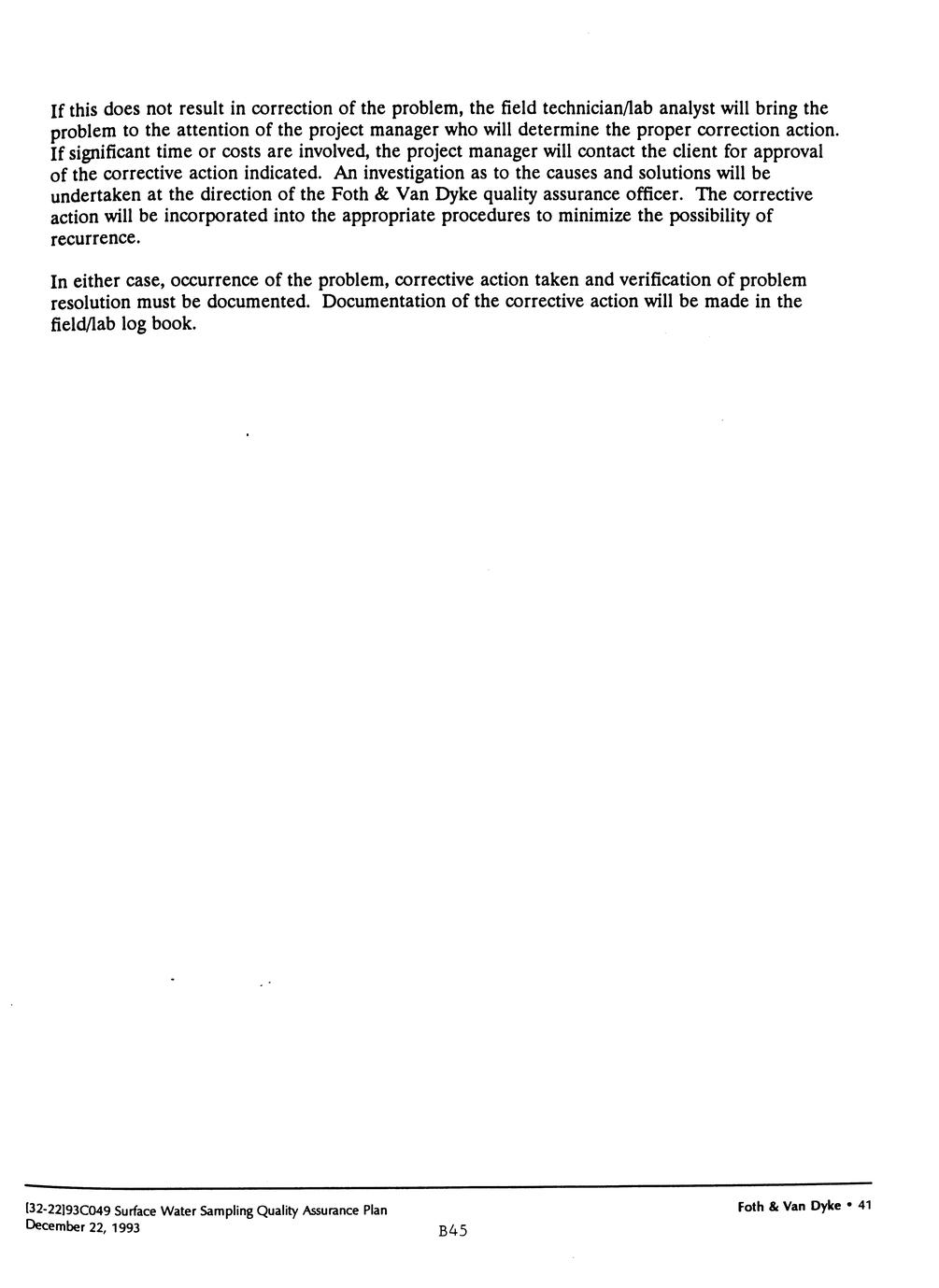 If this does not result in correction of the problem, the field technician/lab analyst will bring the problem to the attention of the project manager who will determine the proper correction action. If significant time or costs are involved, the project manager will contact the client for approval of the corrective action indicated. An investigation as to the causes and solutions will be undertaken at the direction of the Foth & Van Dyke quality assurance officer. The corrective action will be incorporated into the appropriate procedures to minimize the possibility of recurrence.

In either case, occurrence of the problem, corrective action taken and verification of problem resolution must be documented. Documentation of the corrective action will be made in the field/lab log book.

[32-22]93C049 Surface Water Sampling Quality Assurance Plan
December 22, 1993

B45

Foth & Van Dyke • 41